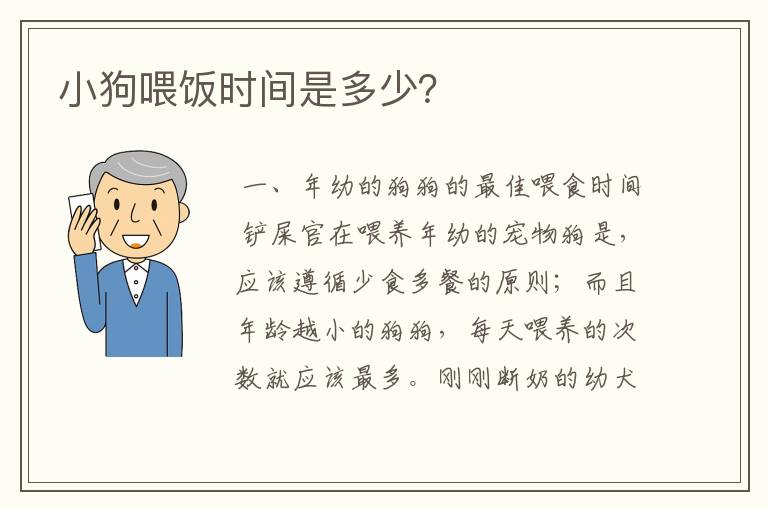 小狗喂饭时间是多少?

一、年幼的狗狗的最佳喂食时间

铲屎官在喂养年幼的宠物狗是，应该遵循少食多餐的原则；而且年龄越小的狗狗，每天喂养的次数就应该最多。刚刚断奶的幼犬